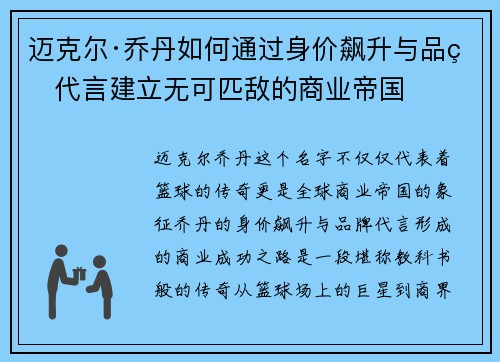 迈克尔·乔丹如何通过身价飙升与品ç代言建立无可匹敌的商业帝国

迈克尔乔丹这个名字不仅仅代表着篮球的传奇更是全球商业帝国的象征乔丹的身价飙升与品牌代言形成的商业成功之路是一段堪称教科书般的传奇从篮球场上的巨星到商界